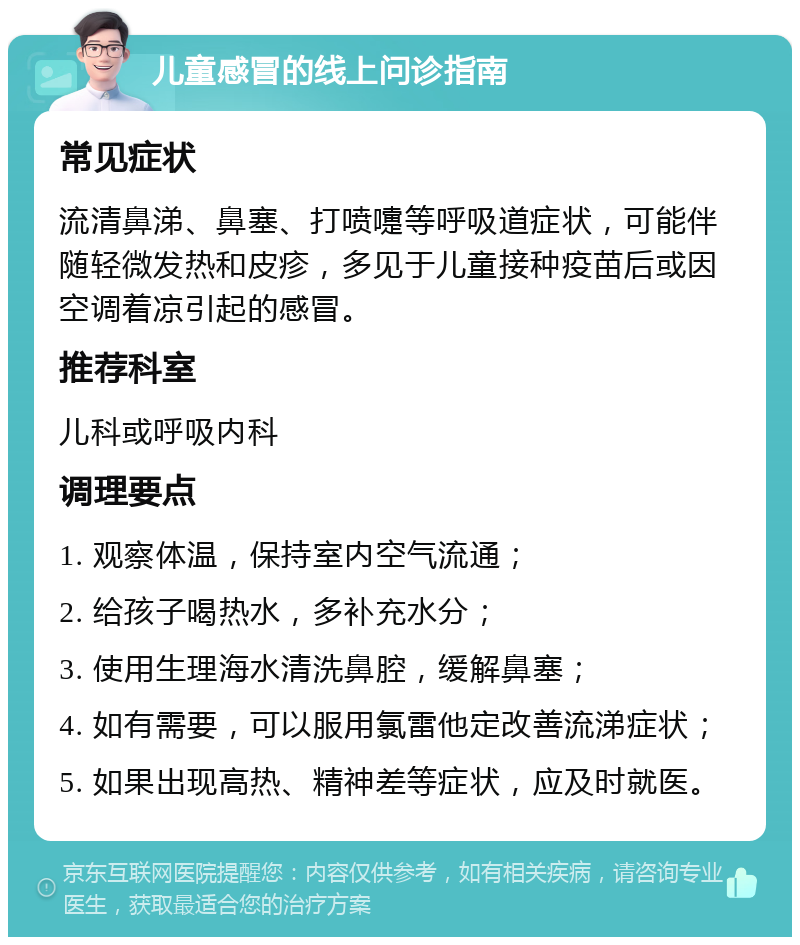 儿童感冒的线上问诊指南

常见症状

流清鼻涕、鼻塞、打喷嚏等呼吸道症状，可能伴随轻微发热和皮疹，多见于儿童接种疫苗后或因空调着凉引起的感冒。

推荐科室

儿科或呼吸内科

调理要点

1. 观察体温，保持室内空气流通；

2. 给孩子喝热水，多补充水分；

3. 使用生理海水清洗鼻腔，缓解鼻塞；

4. 如有需要，可以服用氯雷他定改善流涕症状；

5. 如果出现高热、精神差等症状，应及时就医。

京东互联网医院提醒您：内容仅供参考，如有相关疾病，请咨询专业医生，获取最适合您的治疗方案